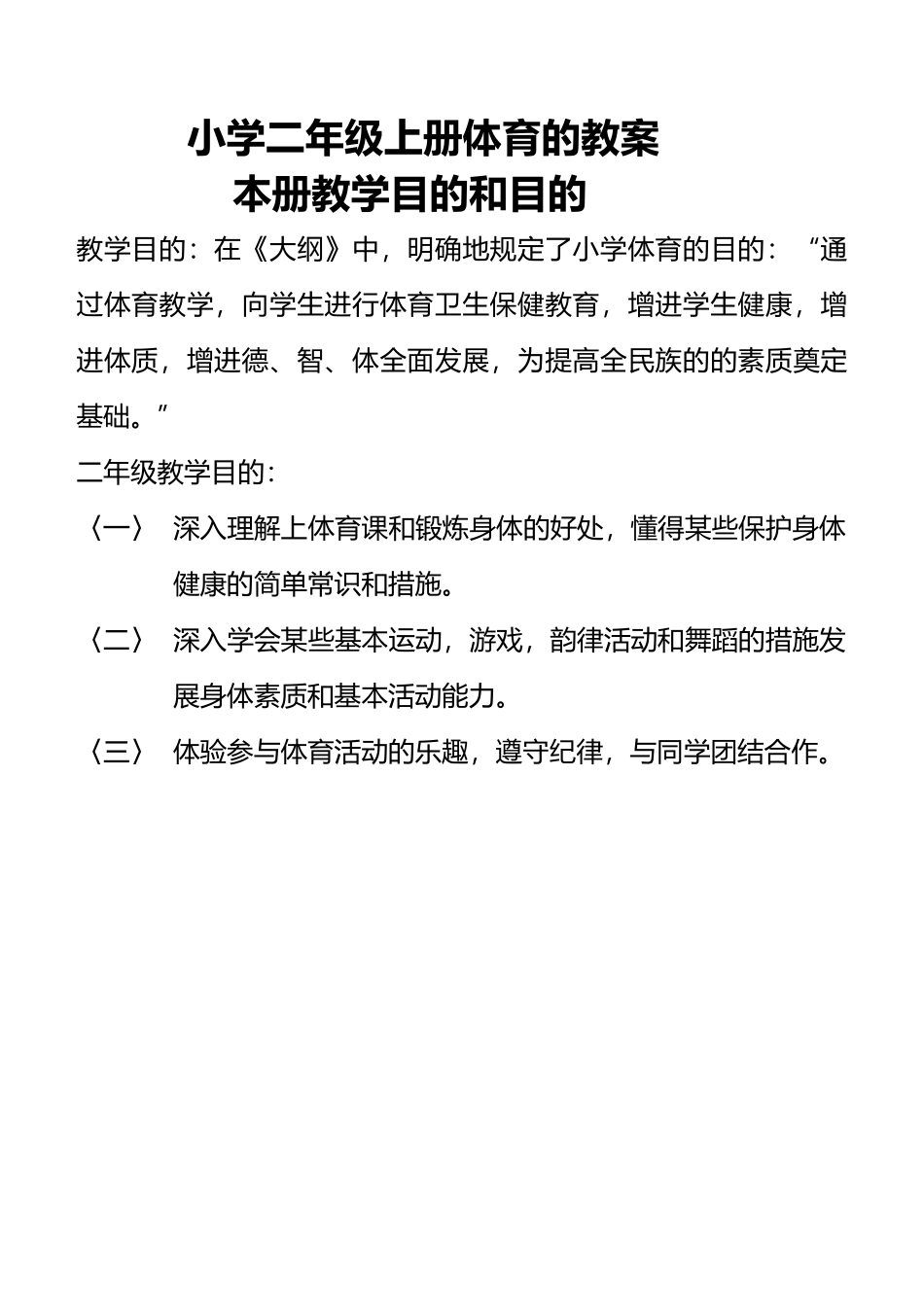 小学二年级上册体育的教案

本册教学目的和目的

教学目的：在《大纲》中，明确地规定了小学体育的目的：“通过体育教学，向学生进行体育卫生保健教育，增进学生健康，增进体质，增进德、智、体全面发展，为提高全民族的的素质奠定基础。”

二年级教学目的：

〈一〉 深入理解上体育课和锻炼身体的好处，懂得某些保护身体健康的简单常识和措施。

〈二〉 深入学会某些基本运动，游戏，韵律活动和舞蹈的措施发展身体素质和基本活动能力。

〈三〉 体验参与体育活动的乐趣，遵守纪律，与同学团结合作。